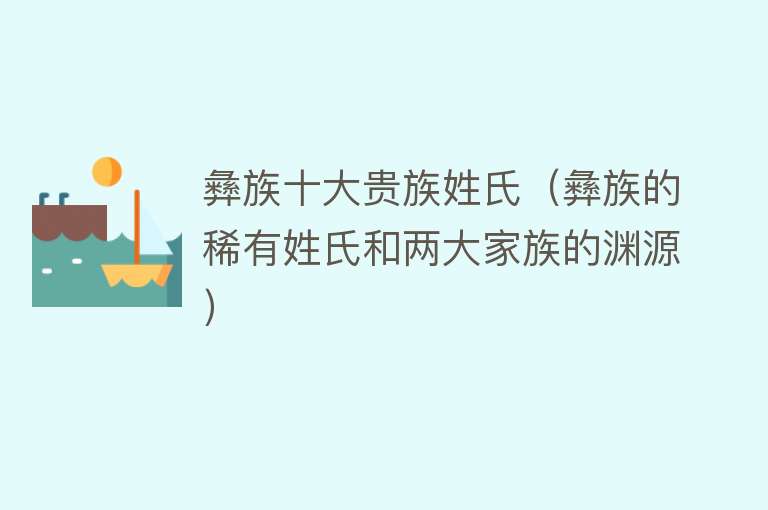 彝族十大贵族姓氏（彝族的稀有姓氏和两大家族的渊源）